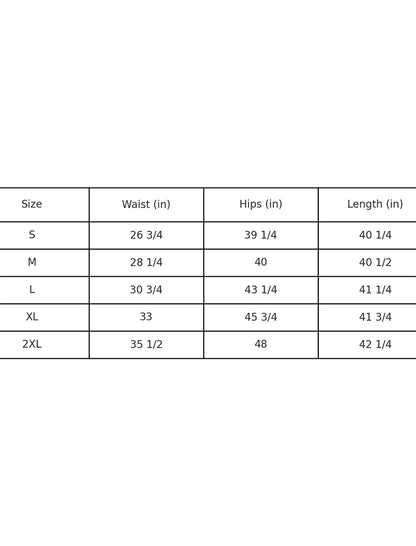 | Size | Waist (in) | Hips (in) | Length (in) |
|---|---|---|---|
| S | 26 3/4 | 39 1/4 | 40 1/4 |
| M | 28 1/4 | 40 | 40 1/2 |
| L | 30 3/4 | 43 1/4 | 41 1/4 |
| XL | 33 | 45 3/4 | 41 3/4 |
| 2XL | 35 1/2 | 48 | 42 1/4 |